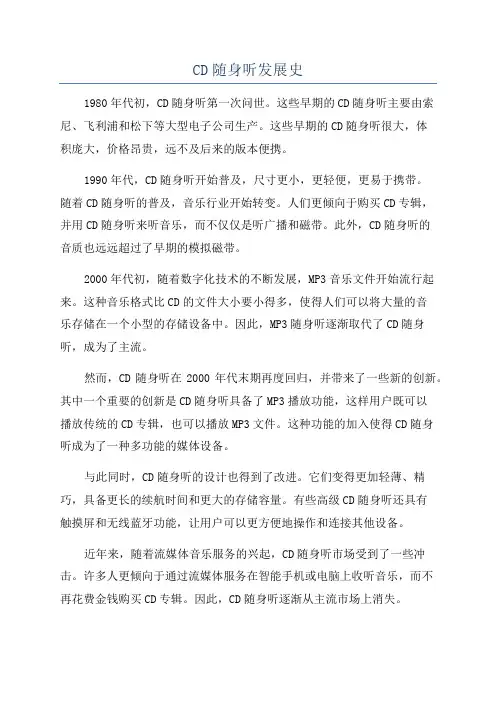 CD随身听发展史

1980年代初，CD随身听第一次问世。这些早期的CD随身听主要由索尼、飞利浦和松下等大型电子公司生产。这些早期的CD随身听很大，体积庞大，价格昂贵，远不及后来的版本便携。

1990年代，CD随身听开始普及，尺寸更小，更轻便，更易于携带。随着CD随身听的普及，音乐行业开始转变。人们更倾向于购买CD专辑，并用CD随身听来听音乐，而不仅仅是听广播和磁带。此外，CD随身听的音质也远远超过了早期的模拟磁带。

2000年代初，随着数字化技术的不断发展，MP3音乐文件开始流行起来。这种音乐格式比CD的文件大小要小得多，使得人们可以将大量的音乐存储在一个小型的存储设备中。因此，MP3随身听逐渐取代了CD随身听，成为了主流。

然而，CD随身听在2000年代末期再度回归，并带来了一些新的创新。其中一个重要的创新是CD随身听具备了MP3播放功能，这样用户既可以播放传统的CD专辑，也可以播放MP3文件。这种功能的加入使得CD随身听成为了一种多功能的媒体设备。

与此同时，CD随身听的设计也得到了改进。它们变得更加轻薄、精巧，具备更长的续航时间和更大的存储容量。有些高级CD随身听还具有触摸屏和无线蓝牙功能，让用户可以更方便地操作和连接其他设备。

近年来，随着流媒体音乐服务的兴起，CD随身听市场受到了一些冲击。许多人更倾向于通过流媒体服务在智能手机或电脑上收听音乐，而不再花费金钱购买CD专辑。因此，CD随身听逐渐从主流市场上消失。